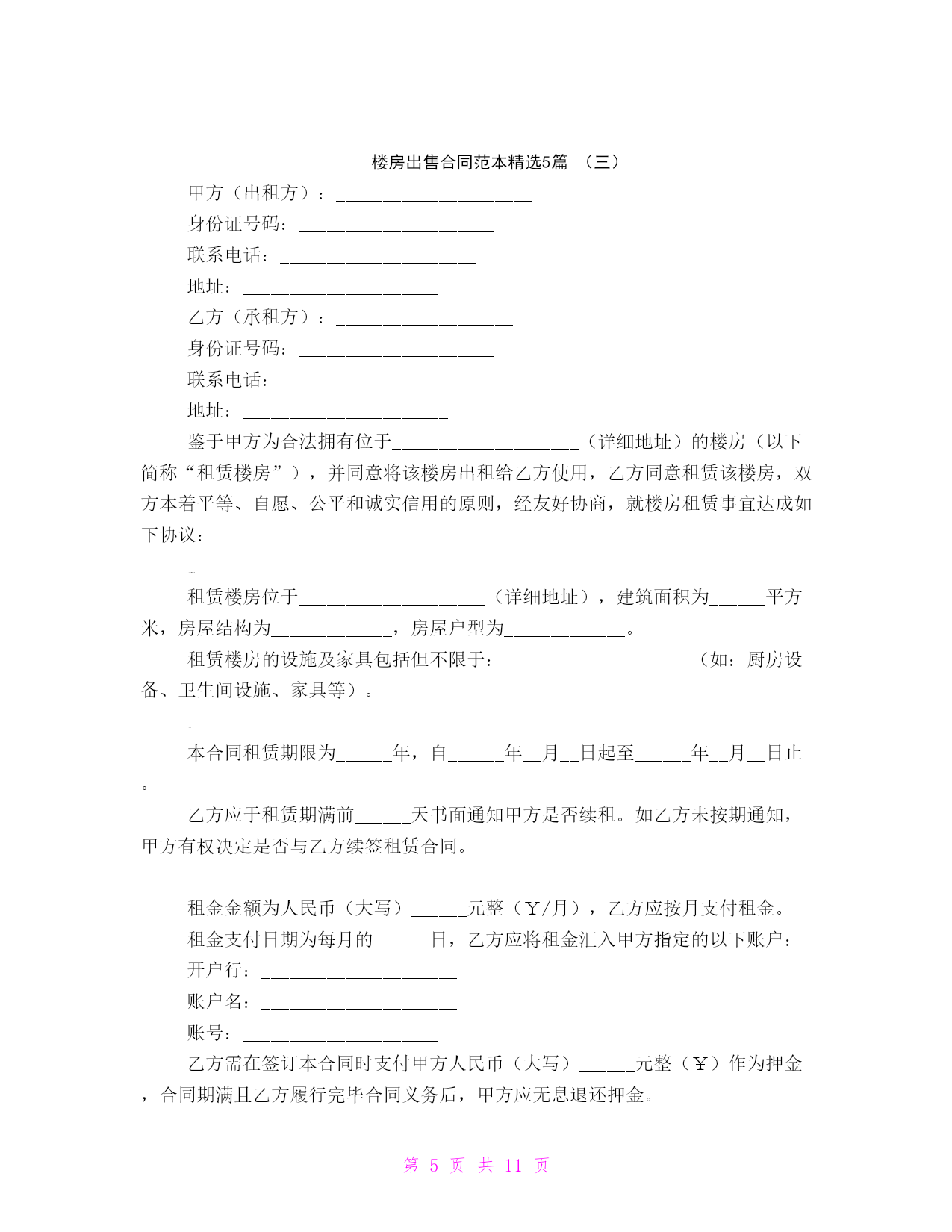 楼房出售合同范本精选5篇 （三）

甲方（出租方）：_____________________

身份证号码：_____________________

联系电话：_____________________

地址：_____________________

乙方（承租方）：___________________

身份证号码：_____________________

联系电话：_____________________

地址：______________________

鉴于甲方为合法拥有位于____________________（详细地址）的楼房（以下简称“租赁楼房”），并同意将该楼房出租给乙方使用，乙方同意租赁该楼房，双方本着平等、自愿、公平和诚实信用的原则，经友好协商，就楼房租赁事宜达成如下协议：

租赁楼房位于____________________（详细地址），建筑面积为______平方米，房屋结构为_____________，房屋户型为_____________。

租赁楼房的设施及家具包括但不限于：____________________（如：厨房设备、卫生间设施、家具等）。

本合同租赁期限为______年，自______年__月__日起至______年__月__日止。

乙方应于租赁期满前______天书面通知甲方是否续租。如乙方未按期通知，甲方有权决定是否与乙方续签租赁合同。

租金金额为人民币（大写）______元整（￥/月），乙方应按月支付租金。

租金支付日期为每月的______日，乙方应将租金汇入甲方指定的以下账户：

开户行：_____________________

账户名：_____________________

账号：_____________________

乙方需在签订本合同时支付甲方人民币（大写）______元整（￥）作为押金，合同期满且乙方履行完毕合同义务后，甲方应无息退还押金。

第 5 页 共 11 页